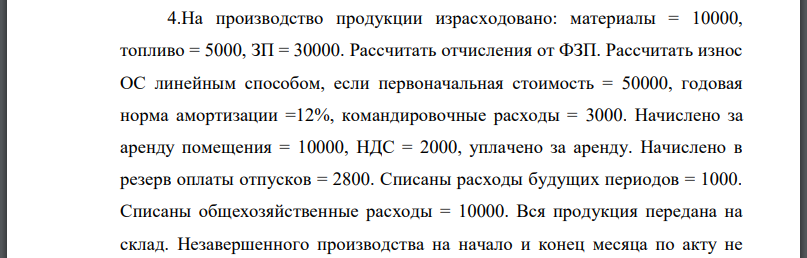 4.На производство продукции израсходовано: материалы = 10000, топливо = 5000, ЗП = 30000. Рассчитать отчисления от ФЗП. Рассчитать износ ОС линейным способом, если первоначальная стоимость = 50000, годовая норма амортизации =12%, командировочные расходы = 3000. Начислено за аренду помещения = 10000, НДС = 2000, уплачено за аренду. Начислено в резерв оплаты отпусков = 2800. Списаны расходы будущих периодов = 1000. Списаны общехозяйственные расходы = 10000. Вся продукция передана на склад. Незавершенного производства на начало и конец месяца по акту не